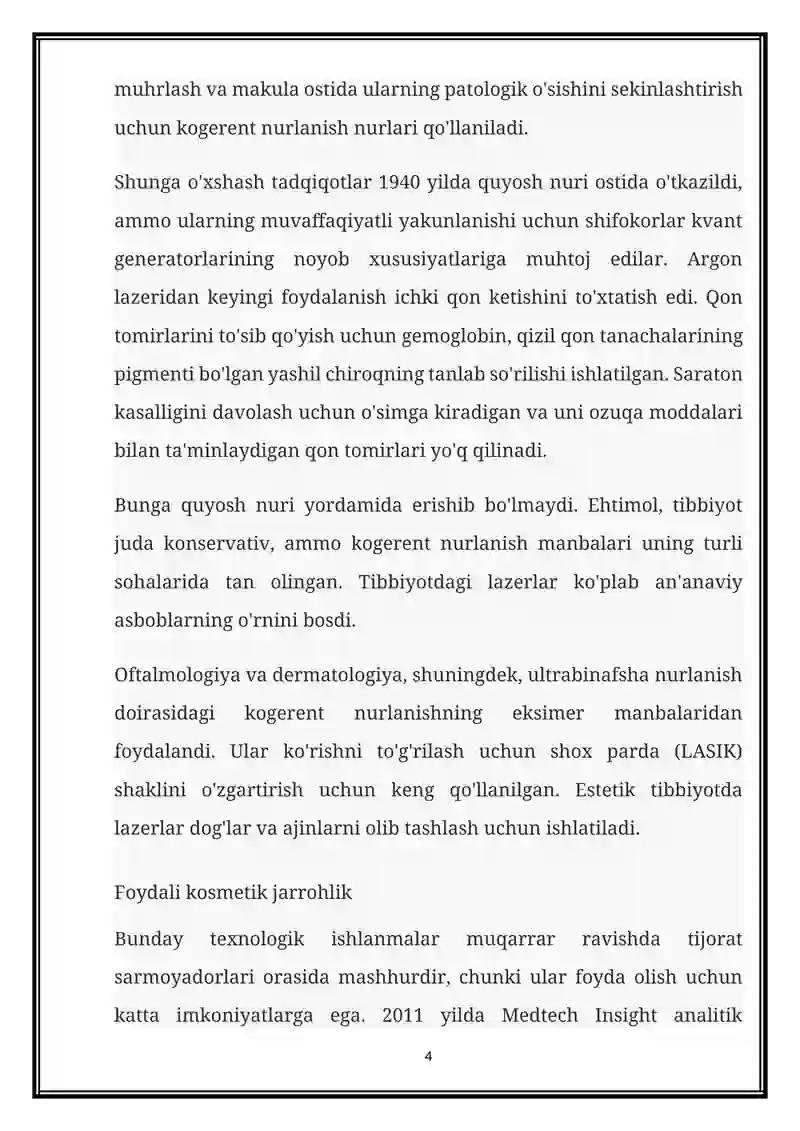 muhrlash va makula ostida ularning patologik o'sishini sekinlashtirish uchun kogerent nurlanish nurlari qo'llaniladi.

Shunga o'xshash tadqiqotlar 1940 yilda quyosh nuri ostida o'tkazildi, ammo ularning muvaffaqiyatli yakunlanishi uchun shifokorlar kvant generatorlarining noyob xususiyatlariga muhtoj edilar. Argon lazeridan keyingi foydalanish ichki qon ketishini to'xtatish edi. Qon tomirlarini to'sib qo'yish uchun gemoglobin, qizil qon tanachalarining pigmenti bo'lgan yashil chiroqning tanlab so'rilishi ishlatilgan. Saraton kasalligini davolash uchun o'simga kiradigan va uni ozuqa moddalari bilan ta'minlaydigan qon tomirlari yo'q qilinadi.

Bunga quyosh nuri yordamida erishib bo'lmaydi. Ehtimol, tibbiyot juda konservativ, ammo kogerent nurlanish manbalari uning turli sohalarida tan olingan. Tibbiyotdagi lazerlar ko'plab an'anaviy asboblarning o'rnini bosdi.

Oftalmologiya va dermatologiya, shuningdek, ultrabinafsha nurlanish doirasidagi kogerent nurlanishning eksimer manbalaridan foydalandi. Ular ko'rishni to'g'rilash uchun shox parda (LASIK) shaklini o'zgartirish uchun keng qo'llanilgan. Estetik tibbiyotda lazerlar dog'lar va ajinlarni olib tashlash uchun ishlatiladi.

Foydali kosmetik jarrohlik

Bunday texnologik ishlanmalar muqarrar ravishda tijorat sarmoyadorlari orasida mashhurdir, chunki ular foyda olish uchun katta imkoniyatlarga ega. 2011 yilda Medtech Insight analitik

4